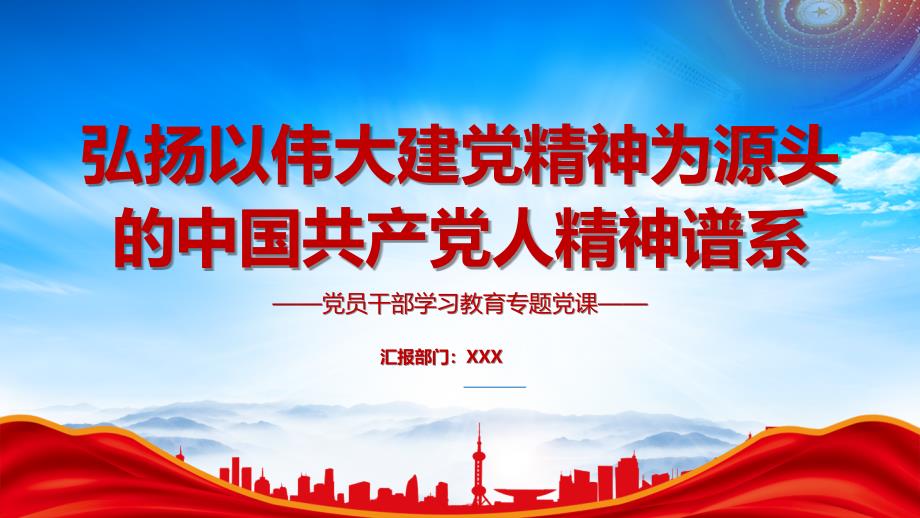 弘扬以伟大建党精神为源头的中国共产党人精神谱系

——党员干部学习教育专题党课——

汇报部门：XXX